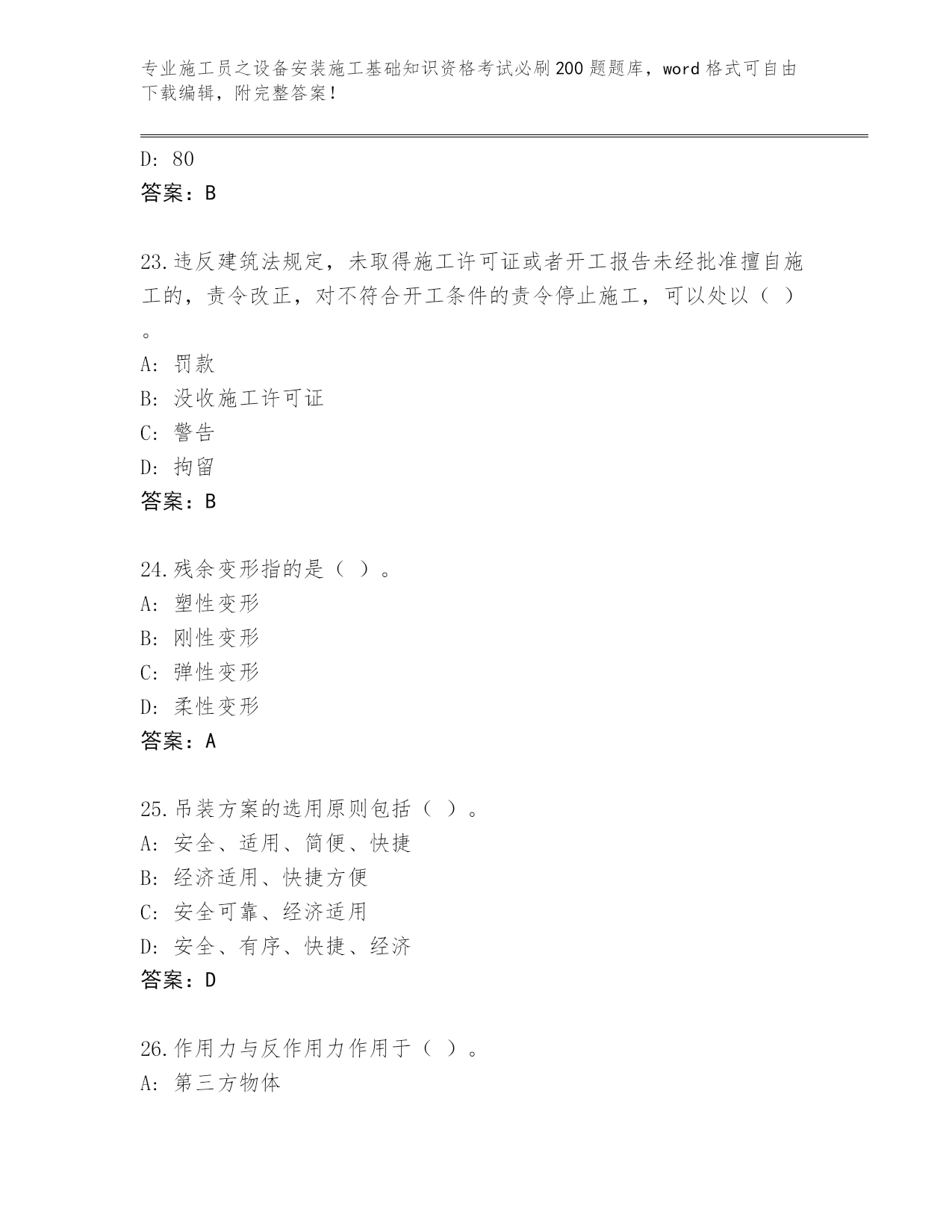 专业施工员之设备安装施工基础知识资格考试必刷200题题库，word格式可自由下载编辑，附完整答案！

D: 80
答案：B

23.违反建筑法规定，未取得施工许可证或者开工报告未经批准擅自施工的，责令改正，对不符合开工条件的责令停止施工，可以处以（ ）。
A: 罚款
B: 没收施工许可证
C: 警告
D: 拘留
答案：B

24.残余变形指的是（ ）。
A: 塑性变形
B: 刚性变形
C: 弹性变形
D: 柔性变形
答案：A

25.吊装方案的选用原则包括（ ）。
A: 安全、适用、简便、快捷
B: 经济适用、快捷方便
C: 安全可靠、经济适用
D: 安全、有序、快捷、经济
答案：D

26.作用力与反作用力作用于（ ）。
A: 第三方物体